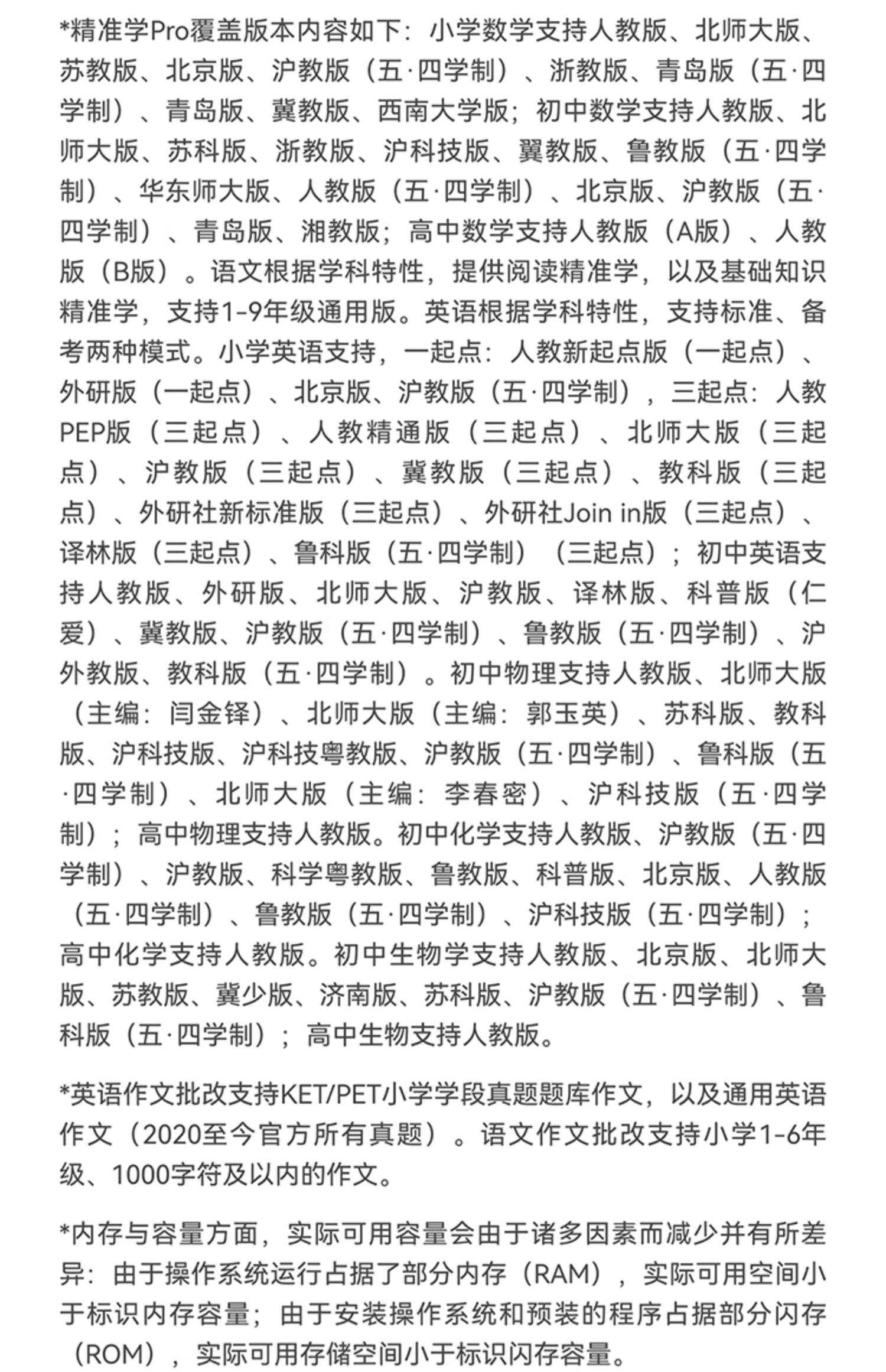 *精准学Pro覆盖版本内容如下：小学数学支持人教版、北师大版、苏教版、北京版、沪教版（五·四学制）、浙教版、青岛版（五·四学制）、青岛版、冀教版、西南大学版；初中数学支持人教版、北师大版、苏科版、浙教版、沪科技版、翼教版、鲁教版（五·四学制）、华东师大版、人教版（五·四学制）、北京版、沪教版（五·四学制）、青岛版、湘教版；高中数学支持人教版（A版）、人教版（B版）。语文根据学科特性，提供阅读精准学，以及基础知识精准学，支持1-9年级通用版。英语根据学科特性，支持标准、备考两种模式。小学英语支持，一起点：人教新起点版（一起点）、外研版（一起点）、北京版、沪教版（五·四学制），三起点：人教PEP版（三起点）、人教精通版（三起点）、北师大版（三起点）、沪教版（三起点）、冀教版（三起点）、教科版（三起点）、外研社新标准版（三起点）、外研社Join in版（三起点）、译林版（三起点）、鲁科版（五·四学制）（三起点）；初中英语支持人教版、外研版、北师大版、沪教版、译林版、科普版（仁爱）、冀教版、沪教版（五·四学制）、鲁教版（五·四学制）、沪外教版、教科版（五·四学制）。初中物理支持人教版、北师大版（主编：闫金铎）、北师大版（主编：郭玉英）、苏科版、教科版、沪科技版、沪科技粤教版、沪教版（五·四学制）、鲁科版（五·四学制）、北师大版（主编：李春密）、沪科技版（五·四学制）；高中物理支持人教版。初中化学支持人教版、沪教版（五·四学制）、沪教版、科学粤教版、鲁教版、科普版、北京版、人教版（五·四学制）、鲁教版（五·四学制）、沪科技版（五·四学制）；高中化学支持人教版。初中生物学支持人教版、北京版、北师大版、苏教版、冀少版、济南版、苏科版、沪教版（五·四学制）、鲁科版（五·四学制）；高中生物支持人教版。

*英语作文批改支持KET/PET小学学段真题题库作文，以及通用英语作文（2020至今官方所有真题）。语文作文批改支持小学1-6年级、1000字符及以内的作文。

*内存与容量方面，实际可用容量会由于诸多因素而减少并有所差异：由于操作系统运行占据了部分内存（RAM），实际可用空间小于标识内存容量；由于安装操作系统和预装的程序占据部分闪存（ROM），实际可用存储空间小于标识闪存容量。